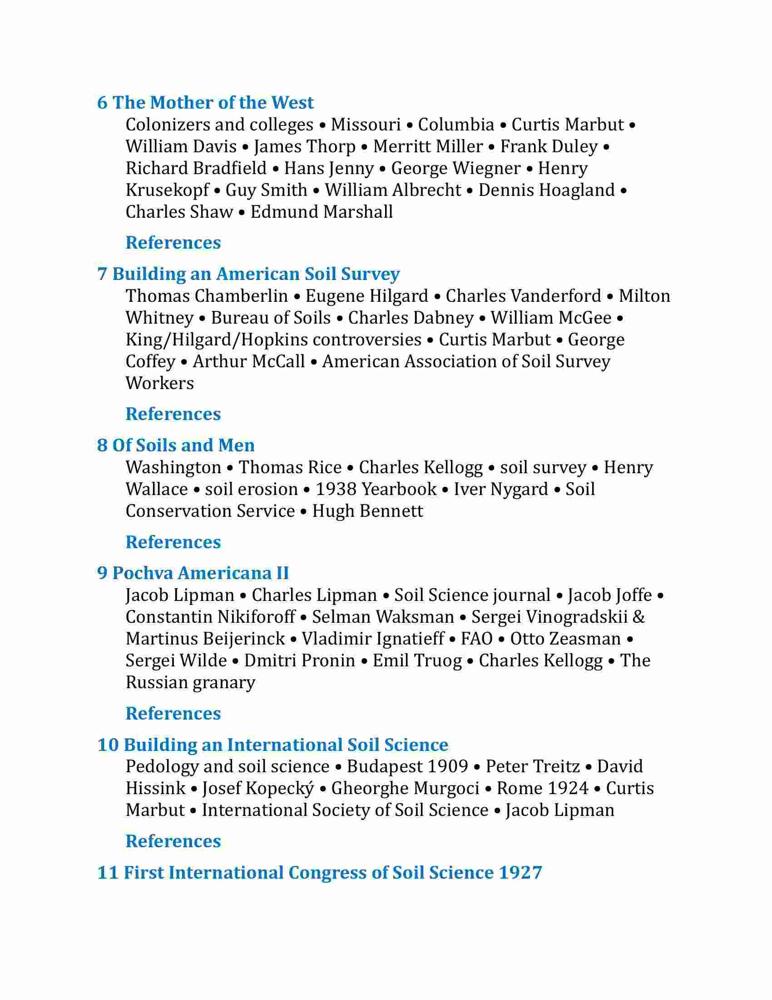 6 The Mother of the West
Colonizers and colleges • Missouri • Columbia • Curtis Marbut • William Davis • James Thorp • Merritt Miller • Frank Duley • Richard Bradfield • Hans Jenny • George Wiegner • Henry Krusekopf • Guy Smith • William Albrecht • Dennis Hoagland • Charles Shaw • Edmund Marshall

References

7 Building an American Soil Survey
Thomas Chamberlin • Eugene Hilgard • Charles Vanderford • Milton Whitney • Bureau of Soils • Charles Dabney • William McGee • King/Hilgard/Hopkins controversies • Curtis Marbut • George Coffey • Arthur McCall • American Association of Soil Survey Workers

References

8 Of Soils and Men
Washington • Thomas Rice • Charles Kellogg • soil survey • Henry Wallace • soil erosion • 1938 Yearbook • Iver Nygard • Soil Conservation Service • Hugh Bennett

References

9 Pochva Americana II
Jacob Lipman • Charles Lipman • Soil Science journal • Jacob Joffe • Constantin Nikiforoff • Selman Waksman • Sergei Vinogradskii & Martinus Beijerinck • Vladimir Ignatieff • FAO • Otto Zeasman • Sergei Wilde • Dmitri Pronin • Emil Truog • Charles Kellogg • The Russian granary

References

10 Building an International Soil Science
Pedology and soil science • Budapest 1909 • Peter Treitz • David Hissink • Josef Kopecký • Gheorghe Murgoci • Rome 1924 • Curtis Marbut • International Society of Soil Science • Jacob Lipman

References

11 First International Congress of Soil Science 1927